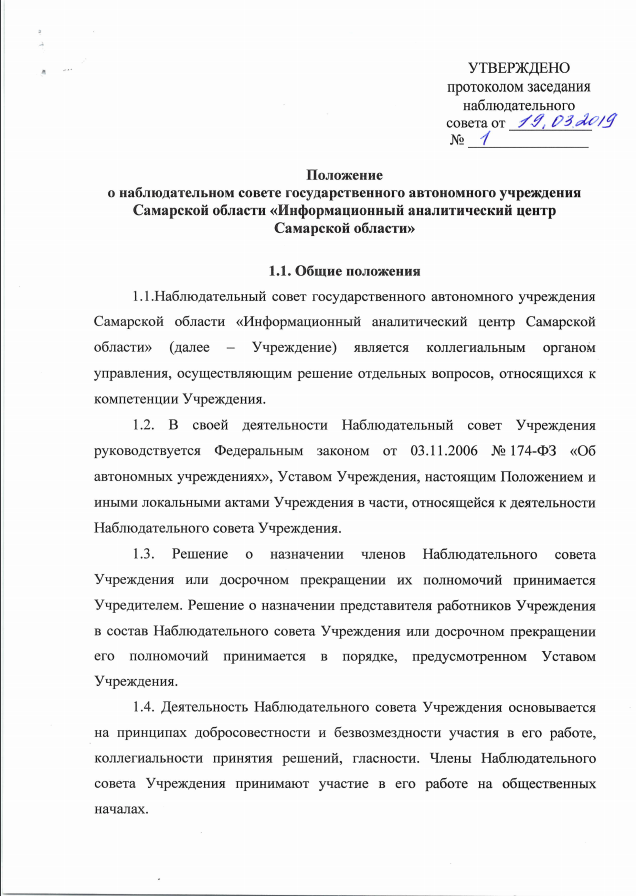 УТВЕРЖДЕНО
протоколом заседания
наблюдательного
совета от 19.03.2019
№ 1

Положение
о наблюдательном совете государственного автономного учреждения Самарской области «Информационный аналитический центр Самарской области»

1.1. Общие положения

1.1.Наблюдательный совет государственного автономного учреждения Самарской области «Информационный аналитический центр Самарской области» (далее – Учреждение) является коллегиальным органом управления, осуществляющим решение отдельных вопросов, относящихся к компетенции Учреждения.

1.2. В своей деятельности Наблюдательный совет Учреждения руководствуется Федеральным законом от 03.11.2006 № 174-ФЗ «Об автономных учреждениях», Уставом Учреждения, настоящим Положением и иными локальными актами Учреждения в части, относящейся к деятельности Наблюдательного совета Учреждения.

1.3. Решение о назначении членов Наблюдательного совета Учреждения или досрочном прекращении их полномочий принимается Учредителем. Решение о назначении представителя работников Учреждения в состав Наблюдательного совета Учреждения или досрочном прекращении его полномочий принимается в порядке, предусмотренном Уставом Учреждения.

1.4. Деятельность Наблюдательного совета Учреждения основывается на принципах добросовестности и безвозмездности участия в его работе, коллегиальности принятия решений, гласности. Члены Наблюдательного совета Учреждения принимают участие в его работе на общественных началах.